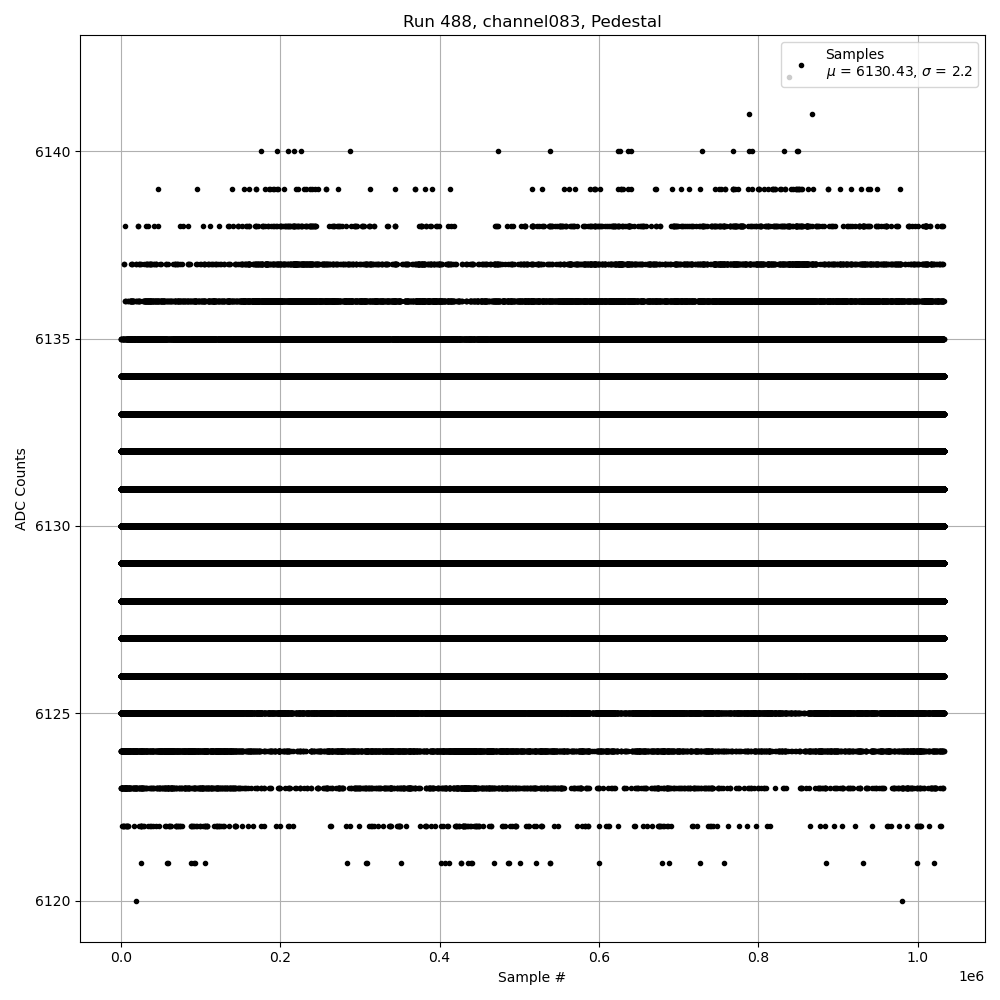 Run 488, channel083, Pedestal

Samples
$\mu$ = 6130.43, $\sigma$ = 2.2

ADC Counts

6140
6135
6130
6125
6120

0.0
0.2
0.4
0.6
0.8
1.0
1e6

Sample #